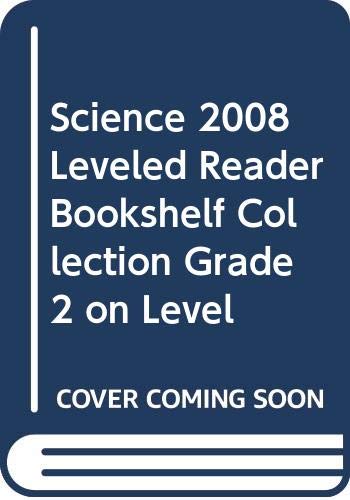 Science 2008 Leveled Reader Bookshelf Collection Grade 2 on Level

COVER COMING SOON